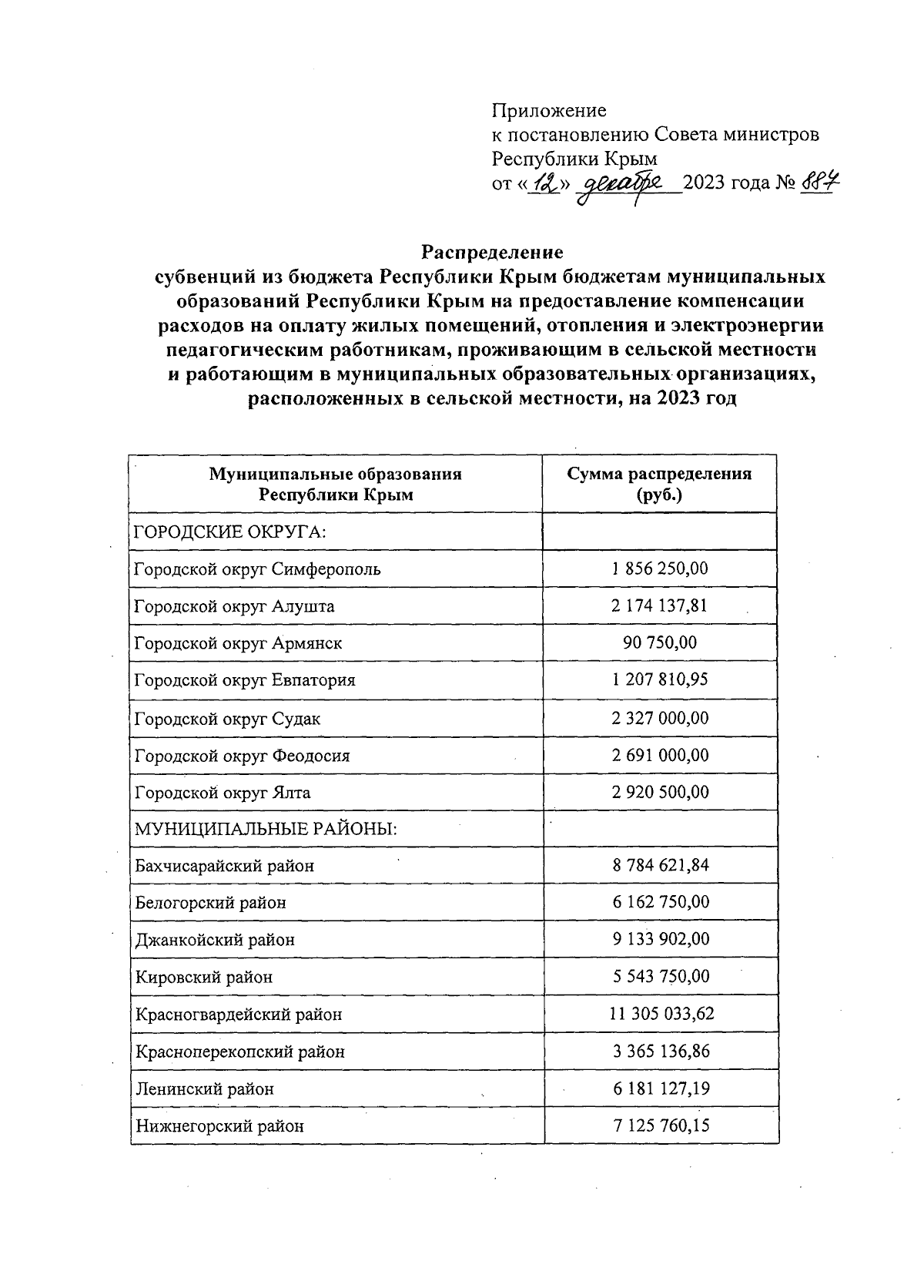 Приложение
к постановлению Совета министров Республики Крым
от «12» декабря 2023 года № 887

Распределение
субвенций из бюджета Республики Крым бюджетам муниципальных образований Республики Крым на предоставление компенсации расходов на оплату жилых помещений, отопления и электроэнергии педагогическим работникам, проживающим в сельской местности и работающим в муниципальных образовательных организациях, расположенных в сельской местности, на 2023 год

| Муниципальные образования Республики Крым | Сумма распределения (руб.) |
|---|---|
| ГОРОДСКИЕ ОКРУГА: | |
| Городской округ Симферополь | 1 856 250,00 |
| Городской округ Алушта | 2 174 137,81 |
| Городской округ Армянск | 90 750,00 |
| Городской округ Евпатория | 1 207 810,95 |
| Городской округ Судак | 2 327 000,00 |
| Городской округ Феодосия | 2 691 000,00 |
| Городской округ Ялта | 2 920 500,00 |
| МУНИЦИПАЛЬНЫЕ РАЙОНЫ: | |
| Бахчисарайский район | 8 784 621,84 |
| Белогорский район | 6 162 750,00 |
| Джанкойский район | 9 133 902,00 |
| Кировский район | 5 543 750,00 |
| Красногвардейский район | 11 305 033,62 |
| Красноперекопский район | 3 365 136,86 |
| Ленинский район | 6 181 127,19 |
| Нижнегорский район | 7 125 760,15 |